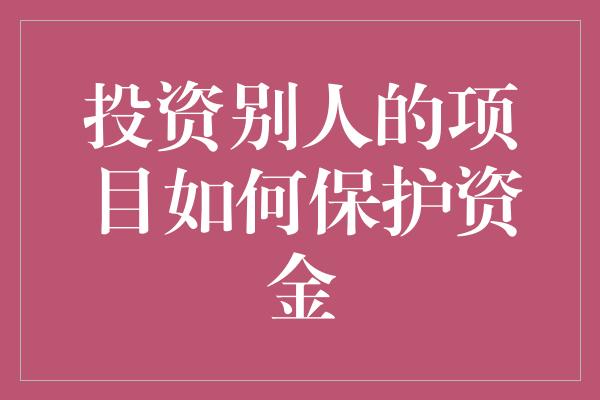 投资别人的项目如何保护资金